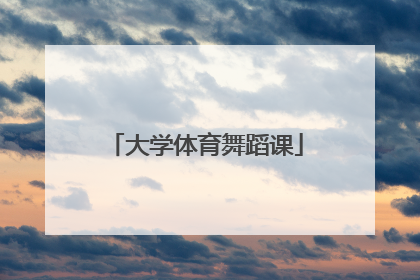 「大学体育舞蹈课」